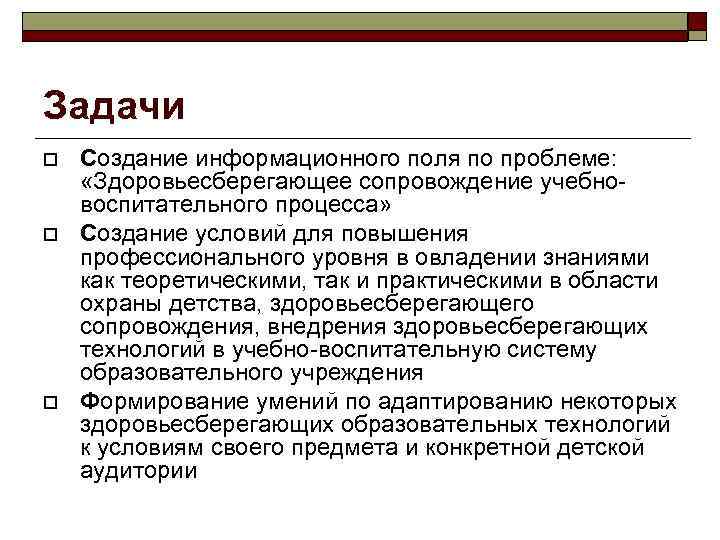 Задачи

Создание информационного поля по проблеме: «Здоровьесберегающее сопровождение учебно-воспитательного процесса»

Создание условий для повышения профессионального уровня в овладении знаниями как теоретическими, так и практическими в области охраны детства, здоровьесберегающего сопровождения, внедрения здоровьесберегающих технологий в учебно-воспитательную систему образовательного учреждения

Формирование умений по адаптированию некоторых здоровьесберегающих образовательных технологий к условиям своего предмета и конкретной детской аудитории